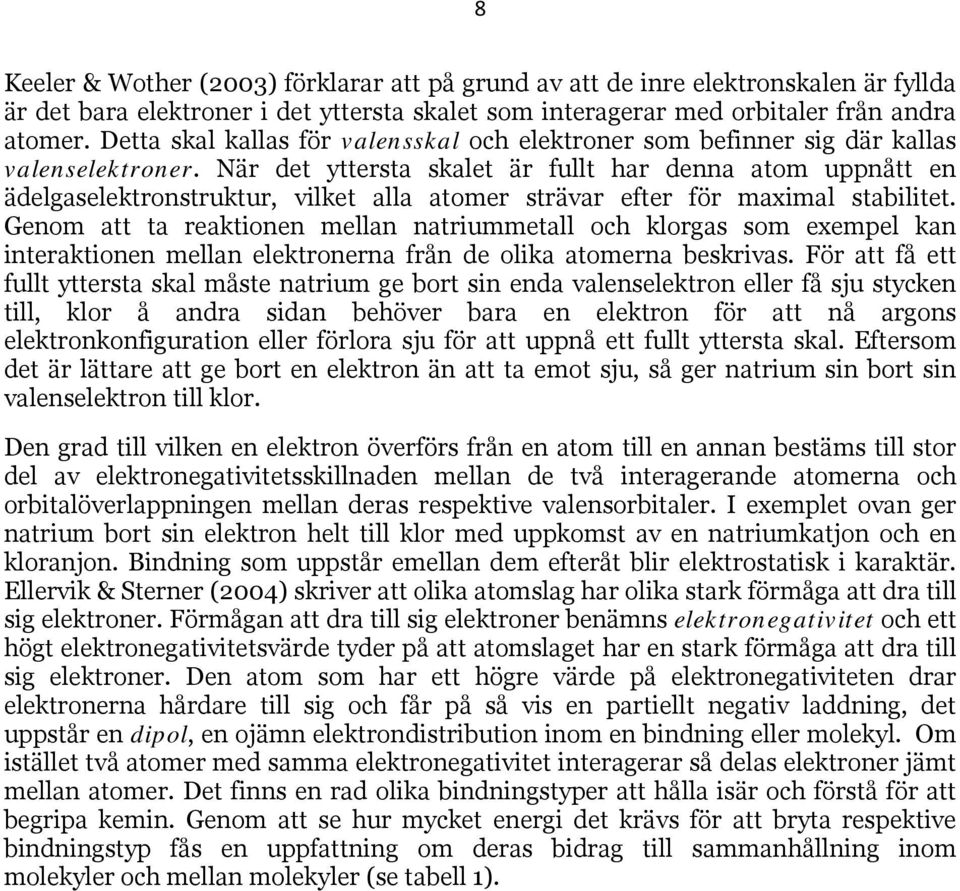 8

Keeler & Wother (2003) förklarar att på grund av att de inre elektronskalen är fyllda är det bara elektroner i det yttersta skalet som interagerar med orbitaler från andra atomer. Detta skal kallas för valensskal och elektroner som befinner sig där kallas valenselektroner. När det yttersta skalet är fullt har denna atom uppnått en ädelgaselektronstruktur, vilket alla atomer strävar efter för maximal stabilitet. Genom att ta reaktionen mellan natriummetall och klorgas som exempel kan interaktionen mellan elektronerna från de olika atomerna beskrivas. För att få ett fullt yttersta skal måste natrium ge bort sin enda valenselektron eller få sju stycken till, klor å andra sidan behöver bara en elektron för att nå argons elektronkonfiguration eller förlora sju för att uppnå ett fullt yttersta skal. Eftersom det är lättare att ge bort en elektron än att ta emot sju, så ger natrium sin bort sin valenselektron till klor.

Den grad till vilken en elektron överförs från en atom till en annan bestäms till stor del av elektronegativitetsskillnaden mellan de två interagerande atomerna och orbitalöverlappningen mellan deras respektive valensorbitaler. I exemplet ovan ger natrium bort sin elektron helt till klor med uppkomst av en natriumkatjon och en kloranjon. Bindning som uppstår emellan dem efteråt blir elektrostatisk i karaktär. Ellervik & Sterner (2004) skriver att olika atomslag har olika stark förmåga att dra till sig elektroner. Förmågan att dra till sig elektroner benämns elektronegativitet och ett högt elektronegativitetsvärde tyder på att atomslaget har en stark förmåga att dra till sig elektroner. Den atom som har ett högre värde på elektronegativiteten drar elektronerna hårdare till sig och får på så vis en partiellt negativ laddning, det uppstår en dipol, en ojämn elektrondistribution inom en bindning eller molekyl. Om istället två atomer med samma elektronegativitet interagerar så delas elektroner jämt mellan atomer. Det finns en rad olika bindningstyper att hålla isär och förstå för att begripa kemin. Genom att se hur mycket energi det krävs för att bryta respektive bindningstyp fås en uppfattning om deras bidrag till sammanhållning inom molekyler och mellan molekyler (se tabell 1).